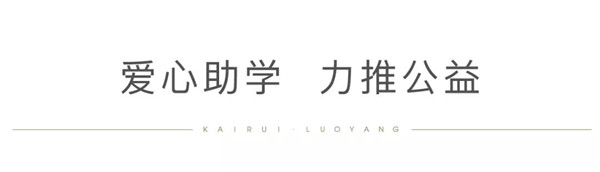 爱心助学　力推公益

KAIRUI · LUOYANG